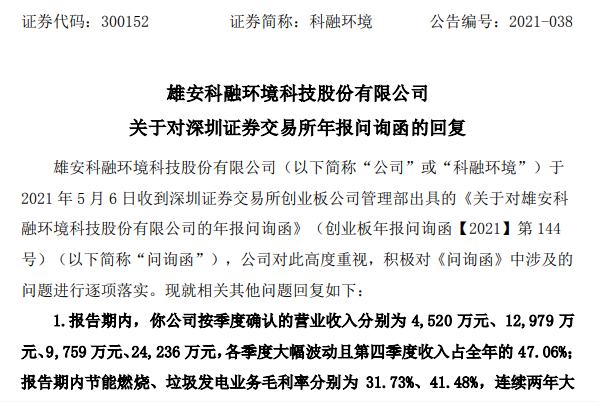 证券代码：300152 证券简称：科融环境 公告编号：2021-038

雄安科融环境科技股份有限公司

关于对深圳证券交易所年报问询函的回复

雄安科融环境科技股份有限公司（以下简称“公司”或“科融环境”）于2021年5月6日收到深圳证券交易所创业板公司管理部出具的《关于对雄安科融环境科技股份有限公司的年报问询函》（创业板年报问询函【2021】第144号）（以下简称“问询函”），公司对此高度重视，积极对《问询函》中涉及的问题进行逐项落实。现就相关其他问题回复如下：

1.报告期内，你公司按季度确认的营业收入分别为4,520万元、12,979万元、9,759万元、24,236万元，各季度大幅波动且第四季度收入占全年的47.06%；报告期内节能燃烧、垃圾发电业务毛利率分别为31.73%、41.48%，连续两年大